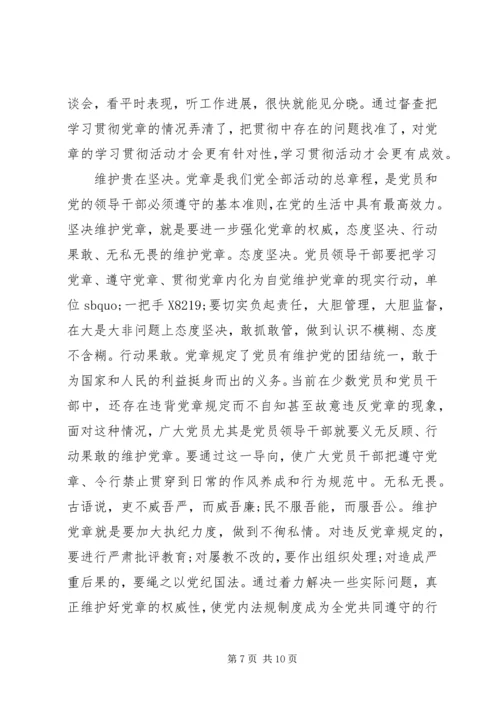 谈会，看平时表现，听工作进展，很快就能见分晓。通过督查把学习贯彻党章的情况弄清了，把贯彻中存在的问题找准了，对党章的学习贯彻活动才会更有针对性，学习贯彻活动才会更有成效。

维护贵在坚决。党章是我们党全部活动的总章程，是党员和党的领导干部必须遵守的基本准则，在党的生活中具有最高效力。坚决维护党章，就是要进一步强化党章的权威，态度坚决、行动果敢、无私无畏的维护党章。态度坚决。党员领导干部要把学习党章、遵守党章、贯彻党章内化为自觉维护党章的现实行动，单位 sbquo;一把手 X8219;要切实负起责任，大胆管理，大胆监督，在大是大非问题上态度坚决，敢抓敢管，做到认识不模糊、态度不含糊。行动果敢。党章规定了党员有维护党的团结统一，敢于为国家和人民的利益挺身而出的义务。当前在少数党员和党员干部中，还存在违背党章规定而不自知甚至故意违反党章的现象，面对这种情况，广大党员尤其是党员领导干部就要义无反顾、行动果敢的维护党章。要通过这一导向，使广大党员干部把遵守党章、令行禁止贯穿到日常的作风养成和行为规范中。无私无畏。古语说，吏不威吾严，而威吾廉;民不服吾能，而服吾公。维护党章就是要加大执纪力度，做到不徇私情。对违反党章规定的，要进行严肃批评教育;对屡教不改的，要作出组织处理;对造成严重后果的，要绳之以党纪国法。通过着力解决一些实际问题，真正维护好党章的权威性，使党内法规制度成为全党共同遵守的行

第 7 页 共 10 页